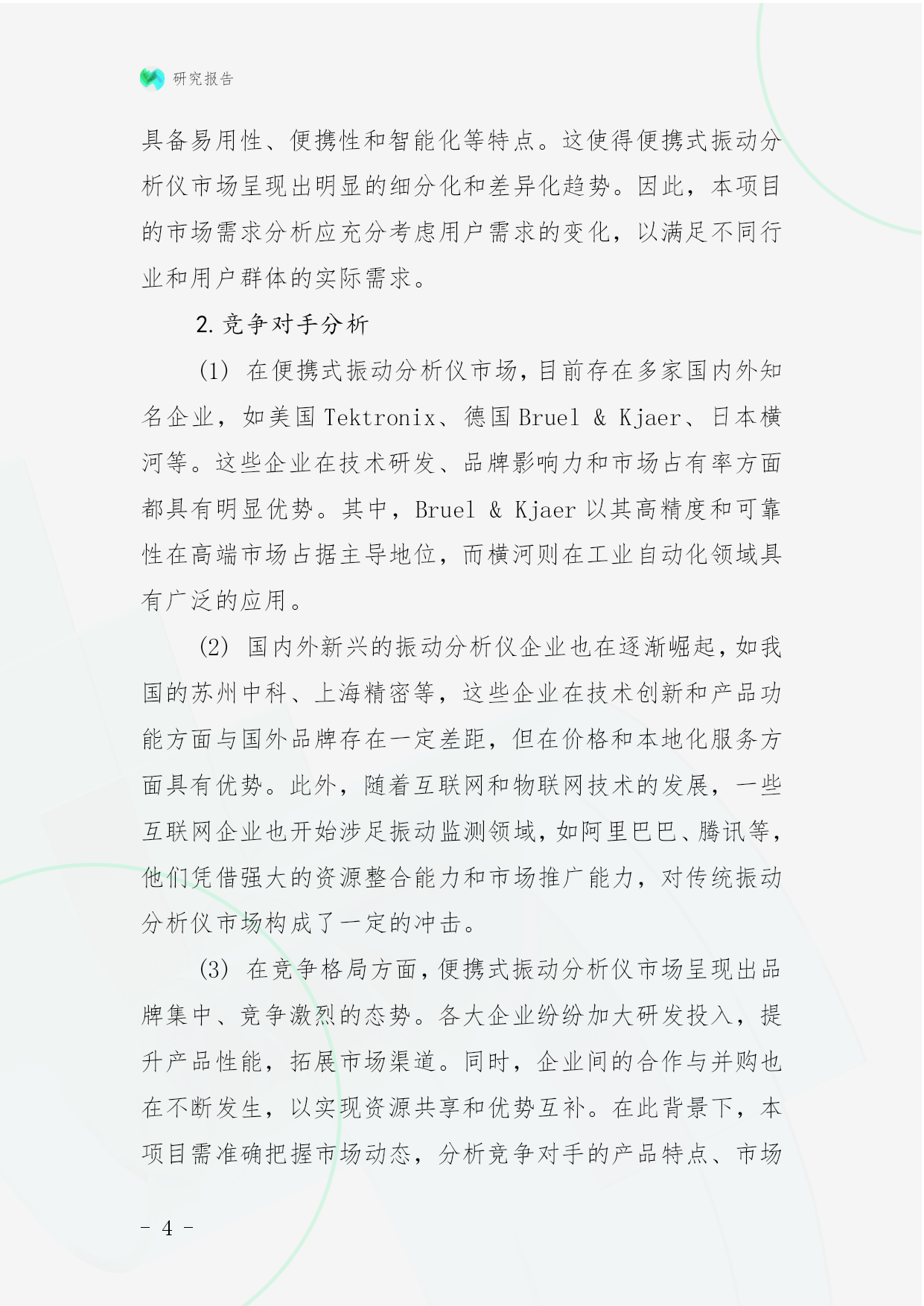 研究报告

具备易用性、便携性和智能化等特点。这使得便携式振动分析仪市场呈现出明显的细分化和差异化趋势。因此，本项目的市场需求分析应充分考虑用户需求的变化，以满足不同行业和用户群体的实际需求。

2. 竞争对手分析

(1) 在便携式振动分析仪市场，目前存在多家国内外知名企业，如美国 Tektronix、德国 Bruel & Kjaer、日本横河等。这些企业在技术研发、品牌影响力和市场占有率方面都具有明显优势。其中，Bruel & Kjaer 以其高精度和可靠性在高端市场占据主导地位，而横河则在工业自动化领域具有广泛的应用。

(2) 国内外新兴的振动分析仪企业也在逐渐崛起，如我国的苏州中科、上海精密等，这些企业在技术创新和产品功能方面与国外品牌存在一定差距，但在价格和本地化服务方面具有优势。此外，随着互联网和物联网技术的发展，一些互联网企业也开始涉足振动监测领域，如阿里巴巴、腾讯等，他们凭借强大的资源整合能力和市场推广能力，对传统振动分析仪市场构成了一定的冲击。

(3) 在竞争格局方面，便携式振动分析仪市场呈现出品牌集中、竞争激烈的态势。各大企业纷纷加大研发投入，提升产品性能，拓展市场渠道。同时，企业间的合作与并购也在不断发生，以实现资源共享和优势互补。在此背景下，本项目需准确把握市场动态，分析竞争对手的产品特点、市场

- 4 -